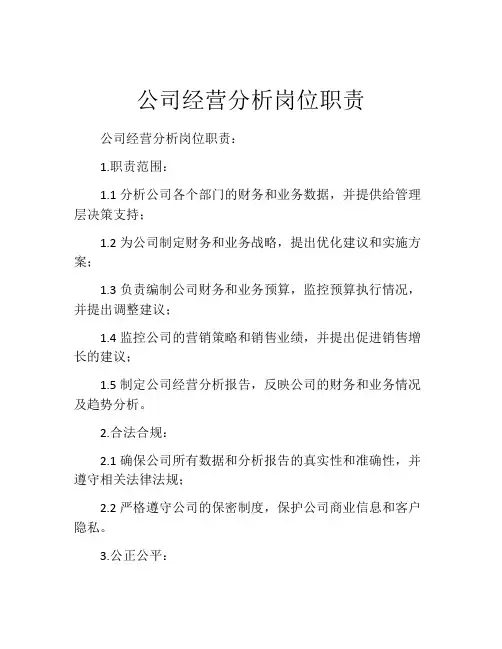 公司经营分析岗位职责

公司经营分析岗位职责：

1.职责范围：

1.1 分析公司各个部门的财务和业务数据，并提供给管理层决策支持；

1.2 为公司制定财务和业务战略，提出优化建议和实施方案；

1.3 负责编制公司财务和业务预算，监控预算执行情况，并提出调整建议；

1.4 监控公司的营销策略和销售业绩，并提出促进销售增长的建议；

1.5 制定公司经营分析报告，反映公司的财务和业务情况及趋势分析。

2.合法合规：

2.1 确保公司所有数据和分析报告的真实性和准确性，并遵守相关法律法规；

2.2 严格遵守公司的保密制度，保护公司商业信息和客户隐私。

3.公正公平：